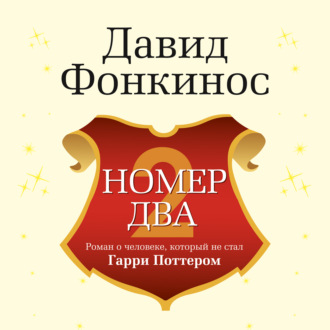 Давид Фонкинос

2

НОМЕР ДВА

Роман о человеке, который не стал Гарри Поттером